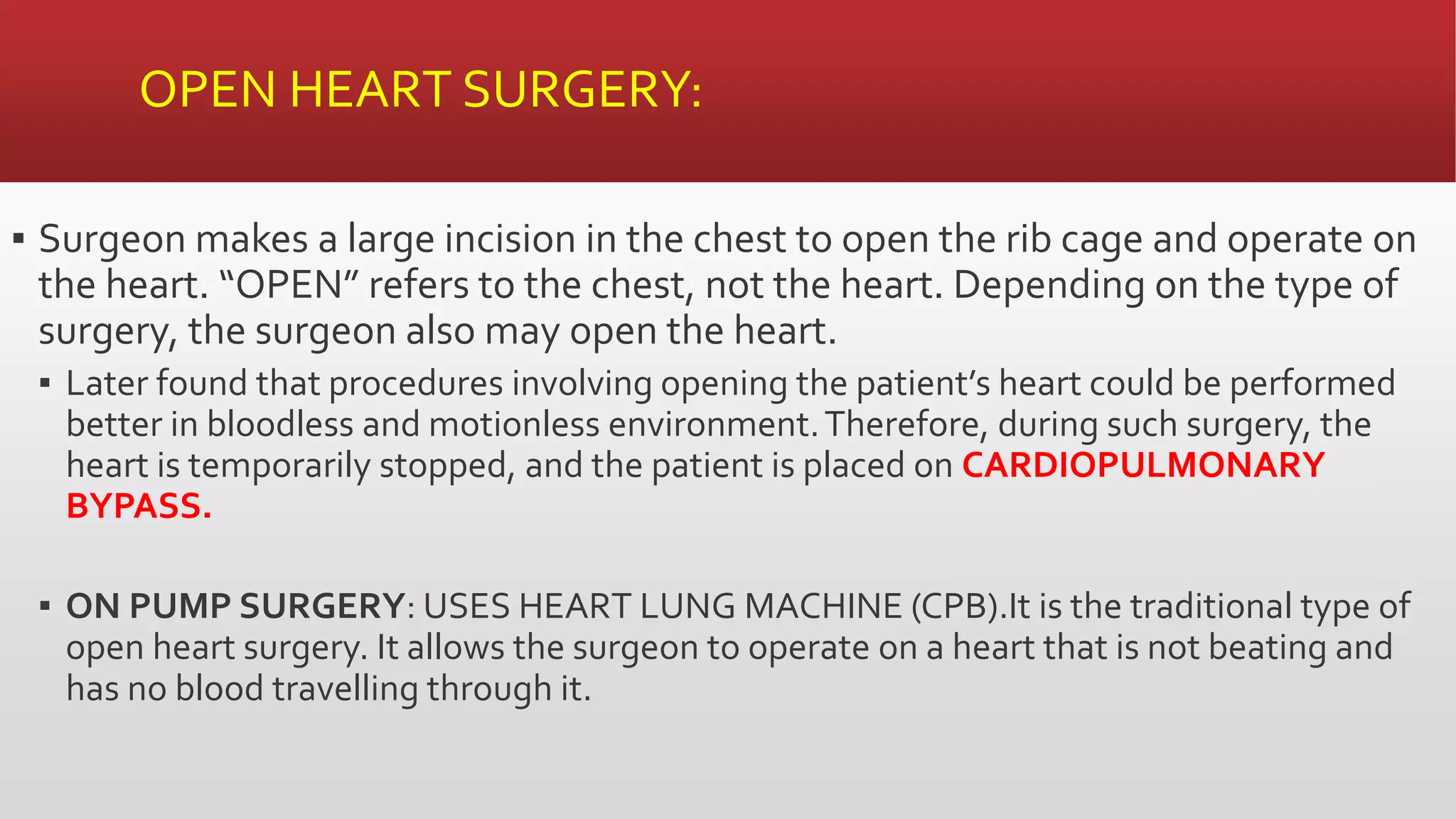 OPEN HEART SURGERY:

▪ Surgeon makes a large incision in the chest to open the rib cage and operate on the heart. “OPEN” refers to the chest, not the heart. Depending on the type of surgery, the surgeon also may open the heart.

▪ Later found that procedures involving opening the patient’s heart could be performed better in bloodless and motionless environment. Therefore, during such surgery, the heart is temporarily stopped, and the patient is placed on CARDIOPULMONARY BYPASS.

▪ ON PUMP SURGERY: USES HEART LUNG MACHINE (CPB).It is the traditional type of open heart surgery. It allows the surgeon to operate on a heart that is not beating and has no blood travelling through it.